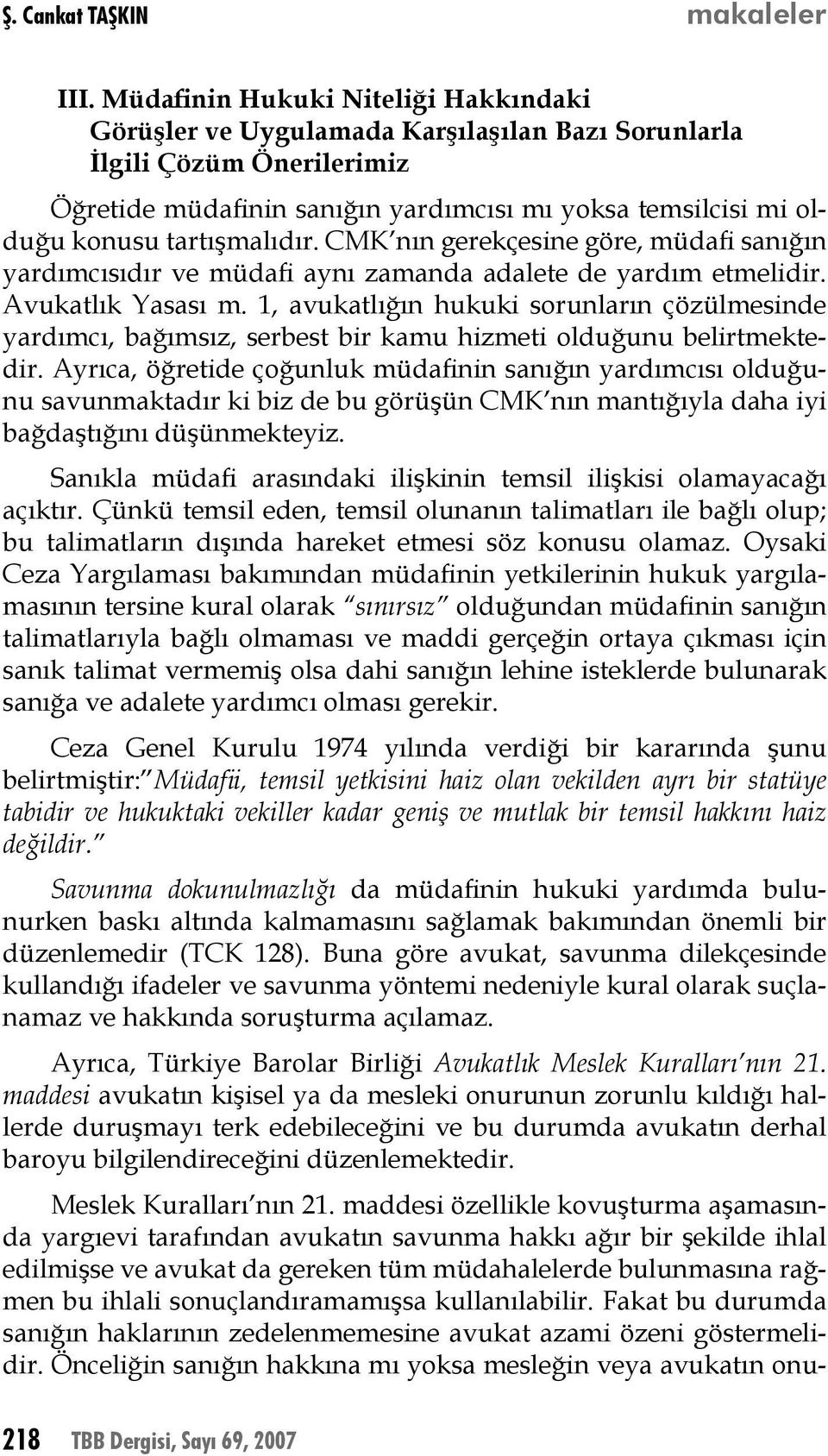 Ş. Cankat TAŞKIN makaleler

III. Müdafinin Hukuki Niteliği Hakkındaki Görüşler ve Uygulamada Karşılaşılan Bazı Sorunlarla İlgili Çözüm Önerilerimiz

Öğretide müdafinin sanığın yardımcısı mı yoksa temsilcisi mi olduğu konusu tartışmalıdır. CMK'nın gerekçesine göre, müdafi sanığın yardımcısıdır ve müdafi aynı zamanda adalete de yardım etmelidir. Avukatlık Yasası m. 1, avukatlığın hukuki sorunların çözülmesinde yardımcı, bağımsız, serbest bir kamu hizmeti olduğunu belirtmektedir. Ayrıca, öğretide çoğunluk müdafinin sanığın yardımcısı olduğunu savunmaktadır ki biz de bu görüşün CMK'nın mantığıyla daha iyi bağdaştığını düşünmekteyiz.

Sanıkla müdafi arasındaki ilişkinin temsil ilişkisi olamayacağı açıktır. Çünkü temsil eden, temsil olunanın talimatları ile bağlı olup; bu talimatların dışında hareket etmesi söz konusu olamaz. Oysaki Ceza Yargılaması bakımından müdafinin yetkilerinin hukuk yargılamasının tersine kural olarak "sınırsız" olduğundan müdafinin sanığın talimatlarıyla bağlı olmaması ve maddi gerçeğin ortaya çıkması için sanık talimat vermemiş olsa dahi sanığın lehine isteklerde bulunarak sanığa ve adalete yardımcı olması gerekir.

Ceza Genel Kurulu 1974 yılında verdiği bir kararında şunu belirtmiştir:"Müdafii, temsil yetkisini haiz olan vekilden ayrı bir statüye tabidir ve hukuktaki vekiller kadar geniş ve mutlak bir temsil hakkını haiz değildir."

Savunma dokunulmazlığı da müdafinin hukuki yardımda bulunurken baskı altında kalmamasını sağlamak bakımından önemli bir düzenlemedir (TCK 128). Buna göre avukat, savunma dilekçesinde kullandığı ifadeler ve savunma yöntemi nedeniyle kural olarak suçlanamaz ve hakkında soruşturma açılamaz.

Ayrıca, Türkiye Barolar Birliği Avukatlık Meslek Kuralları'nın 21. maddesi avukatın kişisel ya da mesleki onurunun zorunlu kıldığı hallerde duruşmayı terk edebileceğini ve bu durumda avukatın derhal baroyu bilgilendireceğini düzenlemektedir.

Meslek Kuralları'nın 21. maddesi özellikle kovuşturma aşamasında yargıevi tarafından avukatın savunma hakkı ağır bir şekilde ihlal edilmişse ve avukat da gereken tüm müdahalelerde bulunmasına rağmen bu ihlali sonuçlandıramamışsa kullanılabilir. Fakat bu durumda sanığın haklarının zedelenmemesine avukat azami özeni göstermelidir. Önceliğin sanığın hakkına mı yoksa mesleğin veya avukatın onu-

218 TBB Dergisi, Sayı 69, 2007